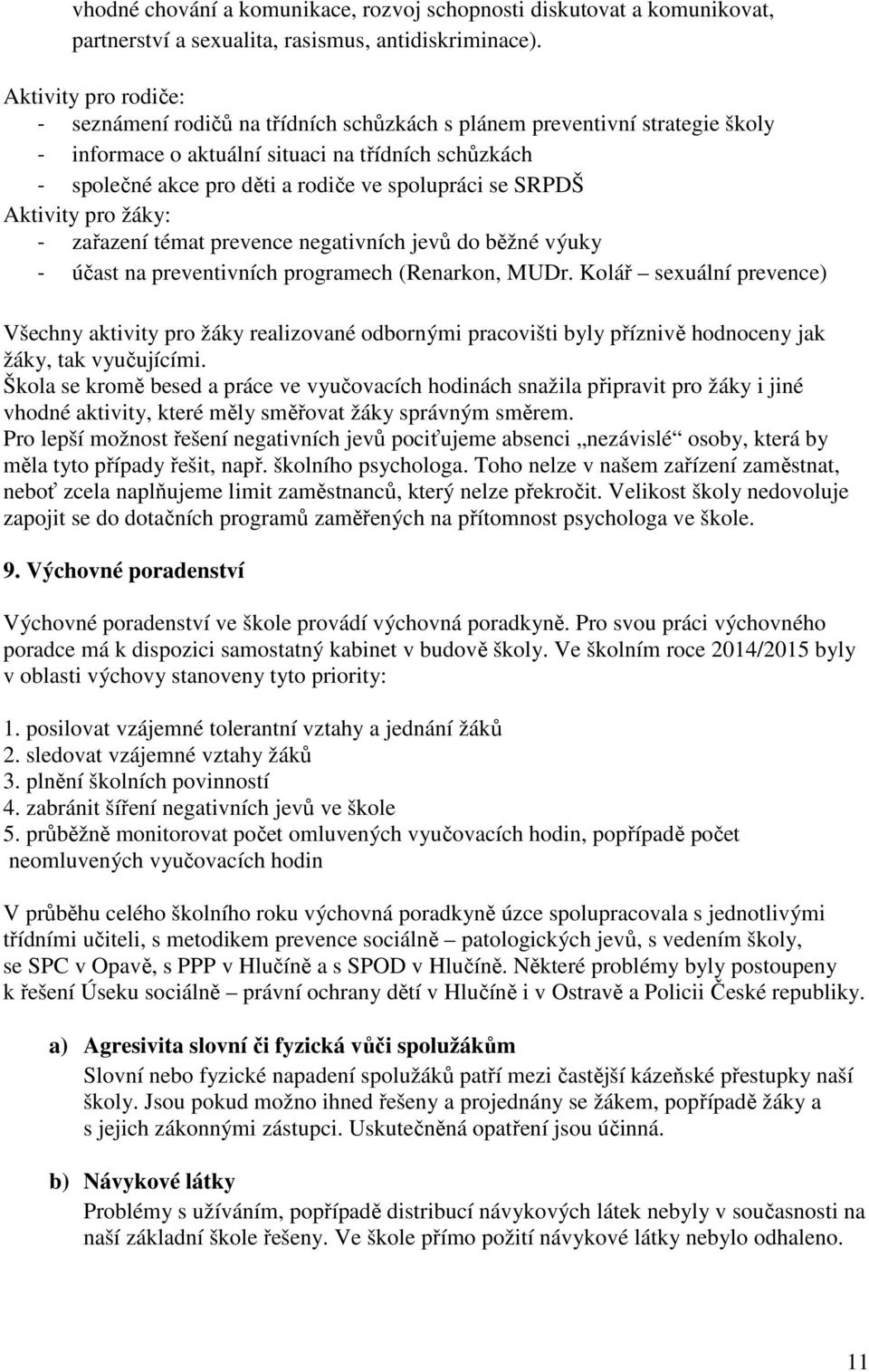 vhodné chování a komunikace, rozvoj schopnosti diskutovat a komunikovat, partnerství a sexualita, rasismus, antidiskriminace).

Aktivity pro rodiče:
- seznámení rodičů na třídních schůzkách s plánem preventivní strategie školy
- informace o aktuální situaci na třídních schůzkách
- společné akce pro děti a rodiče ve spolupráci se SRPDŠ
Aktivity pro žáky:
- zařazení témat prevence negativních jevů do běžné výuky
- účast na preventivních programech (Renarkon, MUDr. Kolář – sexuální prevence)

Všechny aktivity pro žáky realizované odbornými pracovišti byly příznivě hodnoceny jak žáky, tak vyučujícími.
Škola se kromě besed a práce ve vyučovacích hodinách snažila připravit pro žáky i jiné vhodné aktivity, které měly směřovat žáky správným směrem.
Pro lepší možnost řešení negativních jevů pociťujeme absenci „nezávislé“ osoby, která by měla tyto případy řešit, např. školního psychologa. Toho nelze v našem zařízení zaměstnat, neboť zcela naplňujeme limit zaměstnanců, který nelze překročit. Velikost školy nedovoluje zapojit se do dotačních programů zaměřených na přítomnost psychologa ve škole.

9. Výchovné poradenství

Výchovné poradenství ve škole provádí výchovná poradkyně. Pro svou práci výchovného poradce má k dispozici samostatný kabinet v budově školy. Ve školním roce 2014/2015 byly v oblasti výchovy stanoveny tyto priority:

1. posilovat vzájemné tolerantní vztahy a jednání žáků
2. sledovat vzájemné vztahy žáků
3. plnění školních povinností
4. zabránit šíření negativních jevů ve škole
5. průběžně monitorovat počet omluvených vyučovacích hodin, popřípadě počet neomluvených vyučovacích hodin

V průběhu celého školního roku výchovná poradkyně úzce spolupracovala s jednotlivými třídními učiteli, s metodikem prevence sociálně – patologických jevů, s vedením školy, se SPC v Opavě, s PPP v Hlučíně a s SPOD v Hlučíně. Některé problémy byly postoupeny k řešení Úseku sociálně – právní ochrany dětí v Hlučíně i v Ostravě a Policii České republiky.

a) Agresivita slovní či fyzická vůči spolužákům
Slovní nebo fyzické napadení spolužáků patří mezi častější kázeňské přestupky naší školy. Jsou pokud možno ihned řešeny a projednány se žákem, popřípadě žáky a s jejich zákonnými zástupci. Uskutečněná opatření jsou účinná.

b) Návykové látky
Problémy s užíváním, popřípadě distribucí návykových látek nebyly v současnosti na naší základní škole řešeny. Ve škole přímo požití návykové látky nebylo odhaleno.

11